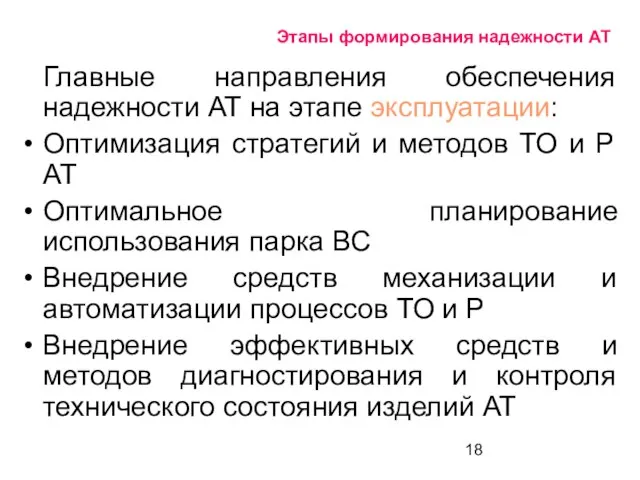 Этапы формирования надежности АТ

Главные направления обеспечения надежности АТ на этапе эксплуатации:

• Оптимизация стратегий и методов ТО и Р АТ
• Оптимальное планирование использования парка ВС
• Внедрение средств механизации и автоматизации процессов ТО и Р
• Внедрение эффективных средств и методов диагностирования и контроля технического состояния изделий АТ

18